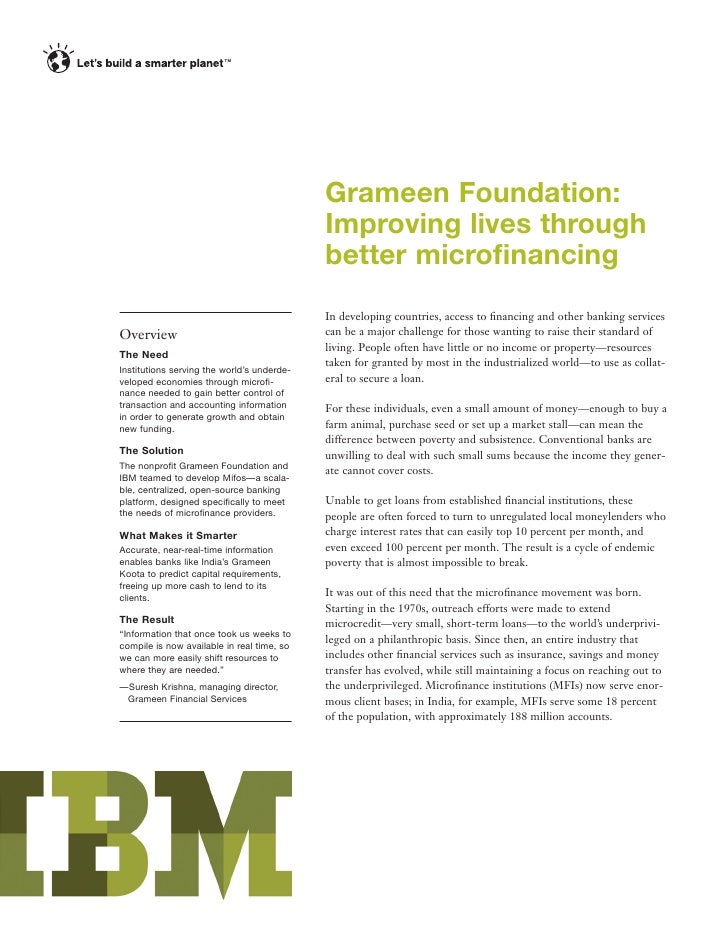 Let's build a smarter planet™

Grameen Foundation: Improving lives through better microfinancing

Overview

The Need

Institutions serving the world's underdeveloped economies through microfinance needed to gain better control of transaction and accounting information in order to generate growth and obtain new funding.

The Solution

The nonprofit Grameen Foundation and IBM teamed to develop Mifos—a scalable, centralized, open-source banking platform, designed specifically to meet the needs of microfinance providers.

What Makes it Smarter

Accurate, near-real-time information enables banks like India's Grameen Koota to predict capital requirements, freeing up more cash to lend to its clients.

The Result

"Information that once took us weeks to compile is now available in real time, so we can more easily shift resources to where they are needed."

—Suresh Krishna, managing director, Grameen Financial Services

In developing countries, access to financing and other banking services can be a major challenge for those wanting to raise their standard of living. People often have little or no income or property—resources taken for granted by most in the industrialized world—to use as collateral to secure a loan.

For these individuals, even a small amount of money—enough to buy a farm animal, purchase seed or set up a market stall—can mean the difference between poverty and subsistence. Conventional banks are unwilling to deal with such small sums because the income they generate cannot cover costs.

Unable to get loans from established financial institutions, these people are often forced to turn to unregulated local moneylenders who charge interest rates that can easily top 10 percent per month, and even exceed 100 percent per month. The result is a cycle of endemic poverty that is almost impossible to break.

It was out of this need that the microfinance movement was born. Starting in the 1970s, outreach efforts were made to extend microcredit—very small, short-term loans—to the world's underprivileged on a philanthropic basis. Since then, an entire industry that includes other financial services such as insurance, savings and money transfer has evolved, while still maintaining a focus on reaching out to the underprivileged. Microfinance institutions (MFIs) now serve enormous client bases; in India, for example, MFIs serve some 18 percent of the population, with approximately 188 million accounts.

IBM